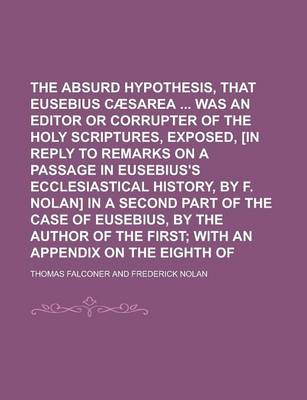 THE ABSURD HYPOTHESIS, THAT EUSEBIUS CÆSAREA ... WAS AN EDITOR OR CORRUPTER OF THE HOLY SCRIPTURES, EXPOSED, [IN REPLY TO REMARKS ON A PASSAGE IN EUSEBIUS'S ECCLESIASTICAL HISTORY, BY F. NOLAN] IN A SECOND PART OF THE CASE OF EUSEBIUS, BY THE AUTHOR OF THE FIRST; WITH AN APPENDIX ON THE EIGHTH OF

THOMAS FALCONER AND FREDERICK NOLAN